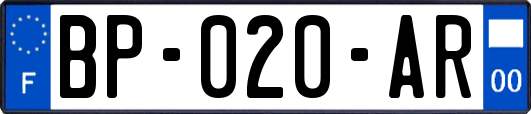 F
BP-020-AR
00